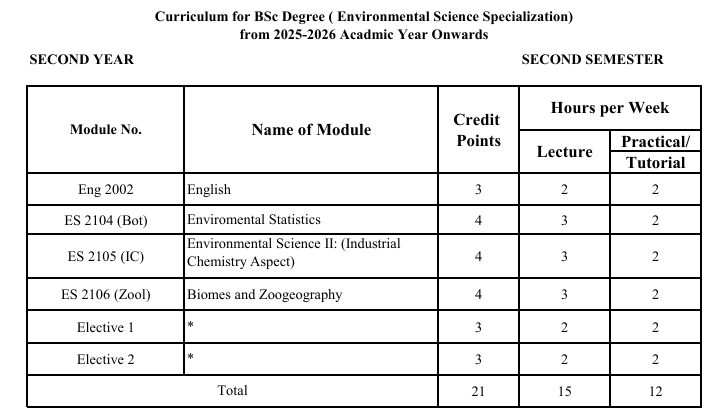 Curriculum for BSc Degree ( Environmental Science Specialization)
from 2025-2026 Acadmic Year Onwards

SECOND YEAR

SECOND SEMESTER

| Module No. | Name of Module | Credit Points | Hours per Week: Lecture | Hours per Week: Practical/ Tutorial |
|---|---|---|---|---|
| Eng 2002 | English | 3 | 2 | 2 |
| ES 2104 (Bot) | Enviromental Statistics | 4 | 3 | 2 |
| ES 2105 (IC) | Environmental Science II: (Industrial Chemistry Aspect) | 4 | 3 | 2 |
| ES 2106 (Zool) | Biomes and Zoogeography | 4 | 3 | 2 |
| Elective 1 | * | 3 | 2 | 2 |
| Elective 2 | * | 3 | 2 | 2 |
| Total | | 21 | 15 | 12 |